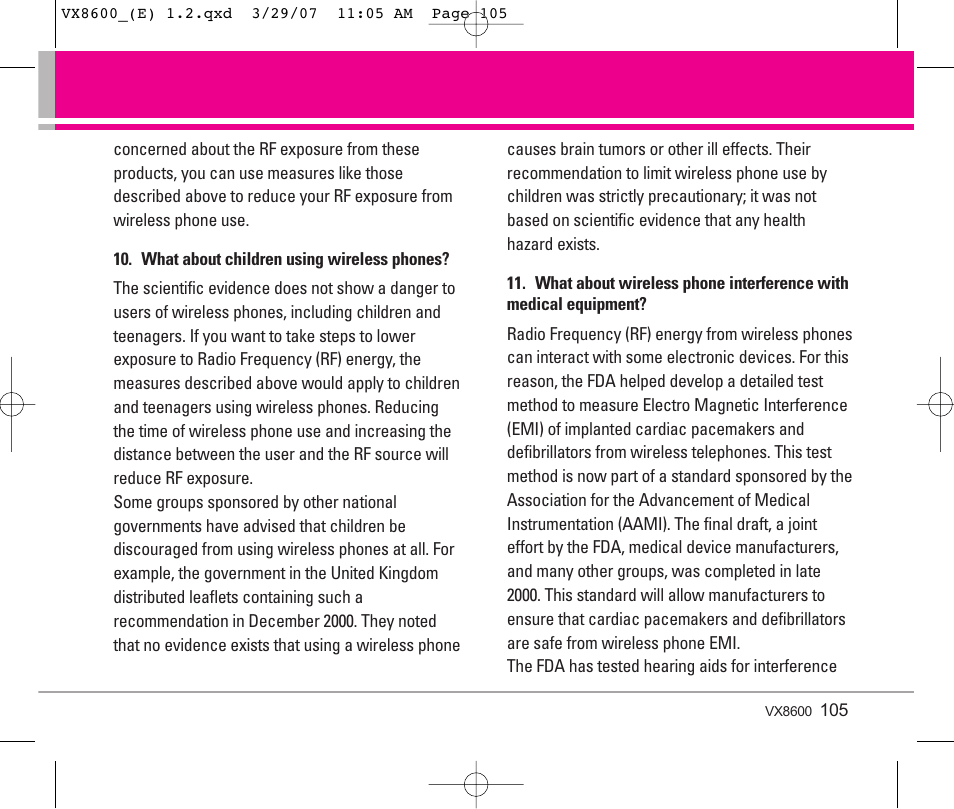 VX8600_(E) 1.2.qxd 3/29/07 11:05 AM Page 105

concerned about the RF exposure from these products, you can use measures like those described above to reduce your RF exposure from wireless phone use.

10. What about children using wireless phones?

The scientific evidence does not show a danger to users of wireless phones, including children and teenagers. If you want to take steps to lower exposure to Radio Frequency (RF) energy, the measures described above would apply to children and teenagers using wireless phones. Reducing the time of wireless phone use and increasing the distance between the user and the RF source will reduce RF exposure.
Some groups sponsored by other national governments have advised that children be discouraged from using wireless phones at all. For example, the government in the United Kingdom distributed leaflets containing such a recommendation in December 2000. They noted that no evidence exists that using a wireless phone causes brain tumors or other ill effects. Their recommendation to limit wireless phone use by children was strictly precautionary; it was not based on scientific evidence that any health hazard exists.

11. What about wireless phone interference with medical equipment?

Radio Frequency (RF) energy from wireless phones can interact with some electronic devices. For this reason, the FDA helped develop a detailed test method to measure Electro Magnetic Interference (EMI) of implanted cardiac pacemakers and defibrillators from wireless telephones. This test method is now part of a standard sponsored by the Association for the Advancement of Medical Instrumentation (AAMI). The final draft, a joint effort by the FDA, medical device manufacturers, and many other groups, was completed in late 2000. This standard will allow manufacturers to ensure that cardiac pacemakers and defibrillators are safe from wireless phone EMI.
The FDA has tested hearing aids for interference

VX8600 105